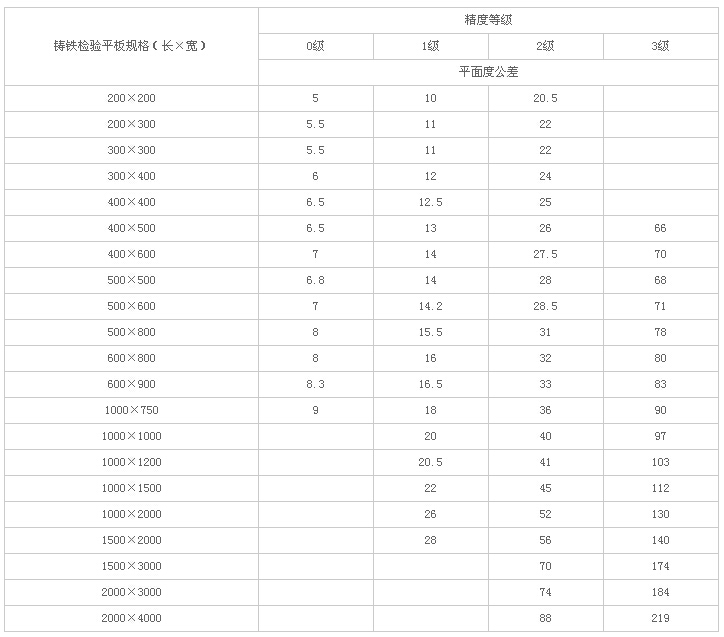 | 铸铁检验平板规格（长×宽） | 精度等级 | | | |
|---|---|---|---|---|
| | 0级 | 1级 | 2级 | 3级 |
| | 平面度公差 | | | |
| 200×200 | 5 | 10 | 20.5 | |
| 200×300 | 5.5 | 11 | 22 | |
| 300×300 | 5.5 | 11 | 22 | |
| 300×400 | 6 | 12 | 24 | |
| 400×400 | 6.5 | 12.5 | 25 | |
| 400×500 | 6.5 | 13 | 26 | 66 |
| 400×600 | 7 | 14 | 27.5 | 70 |
| 500×500 | 6.8 | 14 | 28 | 68 |
| 500×600 | 7 | 14.2 | 28.5 | 71 |
| 500×800 | 8 | 15.5 | 31 | 78 |
| 600×800 | 8 | 16 | 32 | 80 |
| 600×900 | 8.3 | 16.5 | 33 | 83 |
| 1000×750 | 9 | 18 | 36 | 90 |
| 1000×1000 | | 20 | 40 | 97 |
| 1000×1200 | | 20.5 | 41 | 103 |
| 1000×1500 | | 22 | 45 | 112 |
| 1000×2000 | | 26 | 52 | 130 |
| 1500×2000 | | 28 | 56 | 140 |
| 1500×3000 | | | 70 | 174 |
| 2000×3000 | | | 74 | 184 |
| 2000×4000 | | | 88 | 219 |